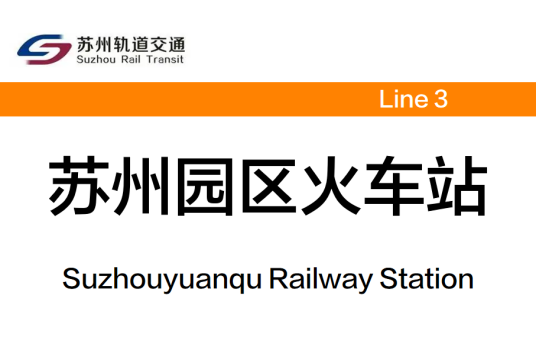 苏州轨道交通
Suzhou Rail Transit

Line 3

苏州园区火车站

Suzhouyuanqu Railway Station